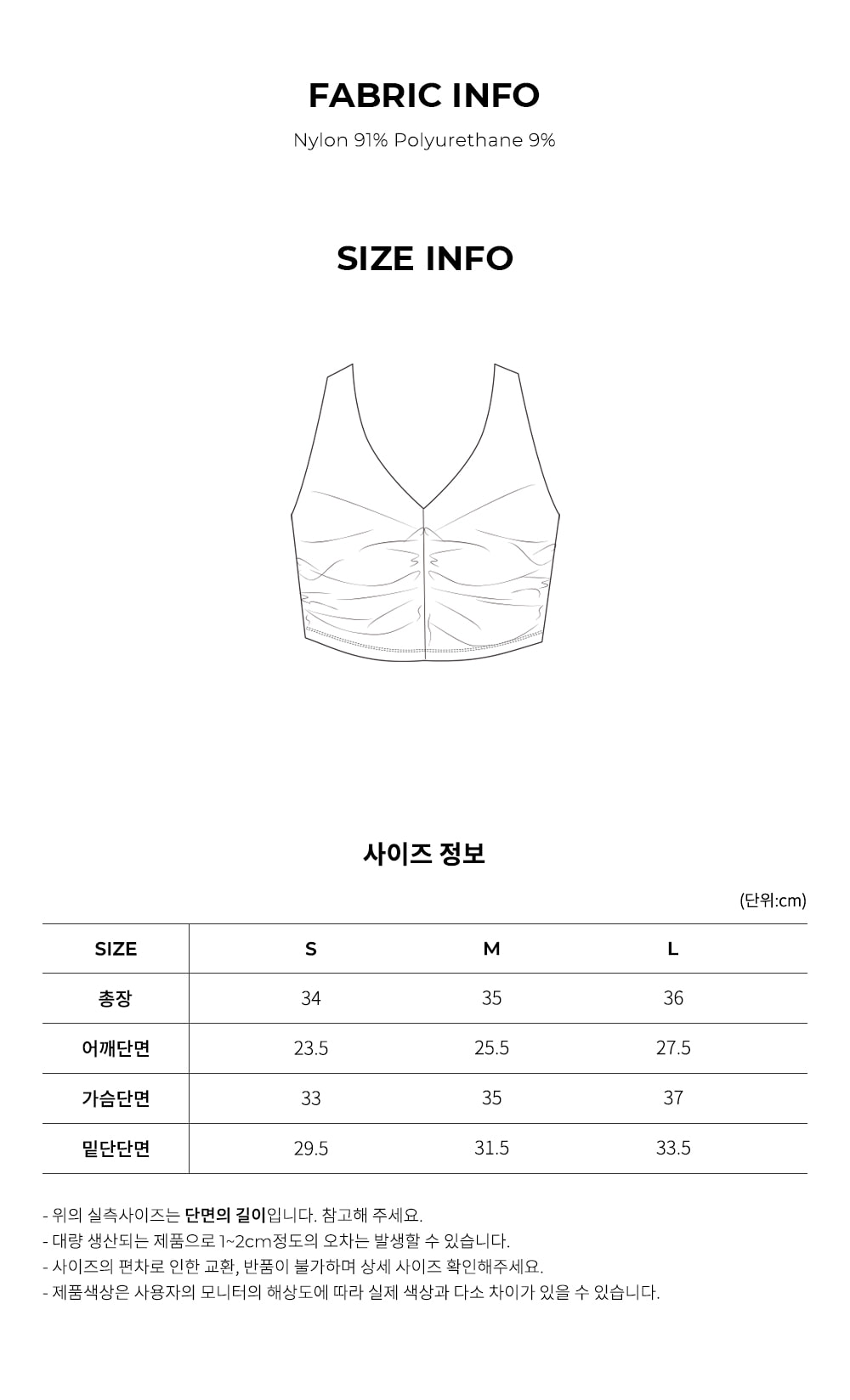 FABRIC INFO

Nylon 91% Polyurethane 9%

SIZE INFO

사이즈 정보

(단위:cm)

| SIZE | S | M | L |
|---|---|---|---|
| 총장 | 34 | 35 | 36 |
| 어깨단면 | 23.5 | 25.5 | 27.5 |
| 가슴단면 | 33 | 35 | 37 |
| 밑단단면 | 29.5 | 31.5 | 33.5 |

- 위의 실측사이즈는 단면의 길이입니다. 참고해 주세요.
- 대량 생산되는 제품으로 1~2cm정도의 오차는 발생할 수 있습니다.
- 사이즈의 편차로 인한 교환, 반품이 불가하며 상세 사이즈 확인해주세요.
- 제품색상은 사용자의 모니터의 해상도에 따라 실제 색상과 다소 차이가 있을 수 있습니다.